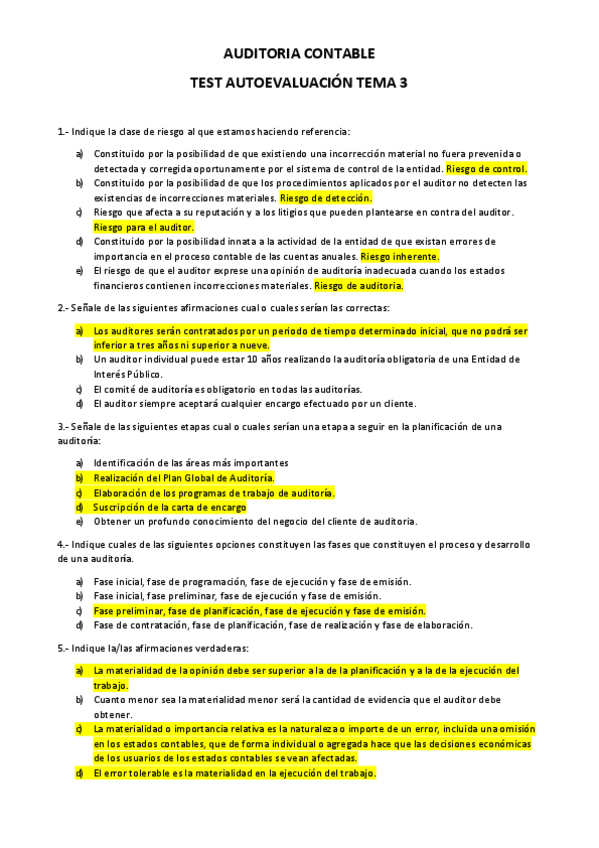 AUDITORIA CONTABLE

TEST AUTOEVALUACIÓN TEMA 3

1.- Indique la clase de riesgo al que estamos haciendo referencia:

a) Constituido por la posibilidad de que existiendo una incorrección material no fuera prevenida o detectada y corregida oportunamente por el sistema de control de la entidad. Riesgo de control.
b) Constituido por la posibilidad de que los procedimientos aplicados por el auditor no detecten las existencias de incorrecciones materiales. Riesgo de detección.
c) Riesgo que afecta a su reputación y a los litigios que pueden plantearse en contra del auditor. Riesgo para el auditor.
d) Constituido por la posibilidad innata a la actividad de la entidad de que existan errores de importancia en el proceso contable de las cuentas anuales. Riesgo inherente.
e) El riesgo de que el auditor exprese una opinión de auditoría inadecuada cuando los estados financieros contienen incorrecciones materiales. Riesgo de auditoria.

2.- Señale de las siguientes afirmaciones cual o cuales serían las correctas:

a) Los auditores serán contratados por un periodo de tiempo determinado inicial, que no podrá ser inferior a tres años ni superior a nueve.
b) Un auditor individual puede estar 10 años realizando la auditoría obligatoria de una Entidad de Interés Público.
c) El comité de auditoría es obligatorio en todas las auditorías.
d) El auditor siempre aceptará cualquier encargo efectuado por un cliente.

3.- Señale de las siguientes etapas cual o cuales serían una etapa a seguir en la planificación de una auditoría:

a) Identificación de las áreas más importantes
b) Realización del Plan Global de Auditoría.
c) Elaboración de los programas de trabajo de auditoría.
d) Suscripción de la carta de encargo
e) Obtener un profundo conocimiento del negocio del cliente de auditoria.

4.- Indique cuales de las siguientes opciones constituyen las fases que constituyen el proceso y desarrollo de una auditoría.

a) Fase inicial, fase de programación, fase de ejecución y fase de emisión.
b) Fase inicial, fase preliminar, fase de ejecución y fase de emisión.
c) Fase preliminar, fase de planificación, fase de ejecución y fase de emisión.
d) Fase de contratación, fase de planificación, fase de realización y fase de elaboración.

5.- Indique la/las afirmaciones verdaderas:

a) La materialidad de la opinión debe ser superior a la de la planificación y a la de la ejecución del trabajo.
b) Cuanto menor sea la materialidad menor será la cantidad de evidencia que el auditor debe obtener.
c) La materialidad o importancia relativa es la naturaleza o importe de un error, incluida una omisión en los estados contables, que de forma individual o agregada hace que las decisiones económicas de los usuarios de los estados contables se vean afectadas.
d) El error tolerable es la materialidad en la ejecución del trabajo.